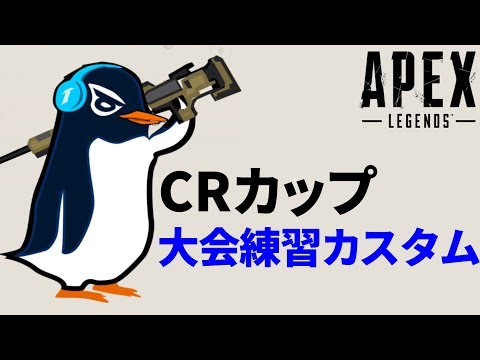 APEX
LEGENDS

CRカップ
大会練習カスタム